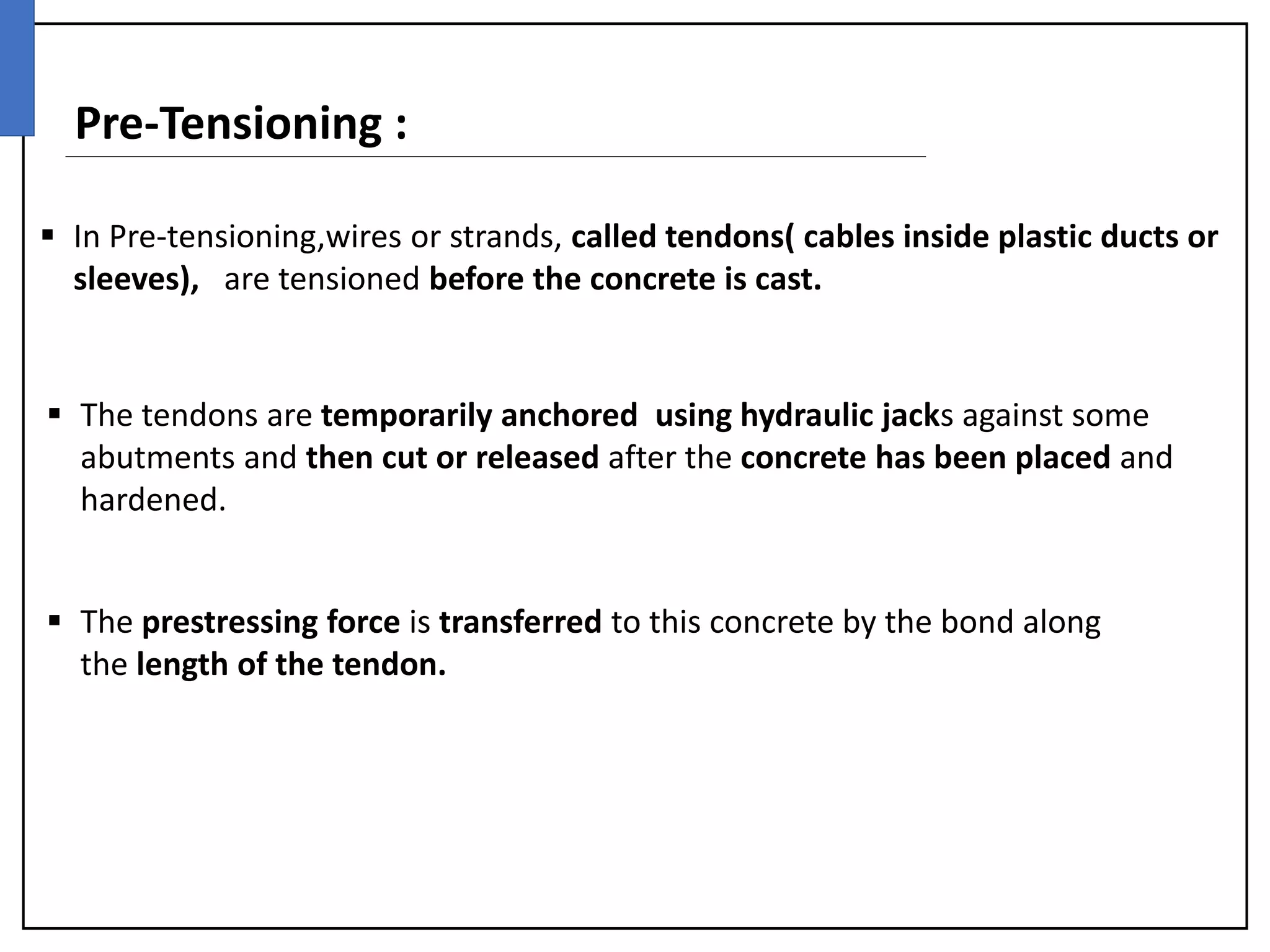 Pre-Tensioning :

▪ In Pre-tensioning,wires or strands, called tendons( cables inside plastic ducts or sleeves), are tensioned before the concrete is cast.

▪ The tendons are temporarily anchored using hydraulic jacks against some abutments and then cut or released after the concrete has been placed and hardened.

▪ The prestressing force is transferred to this concrete by the bond along the length of the tendon.